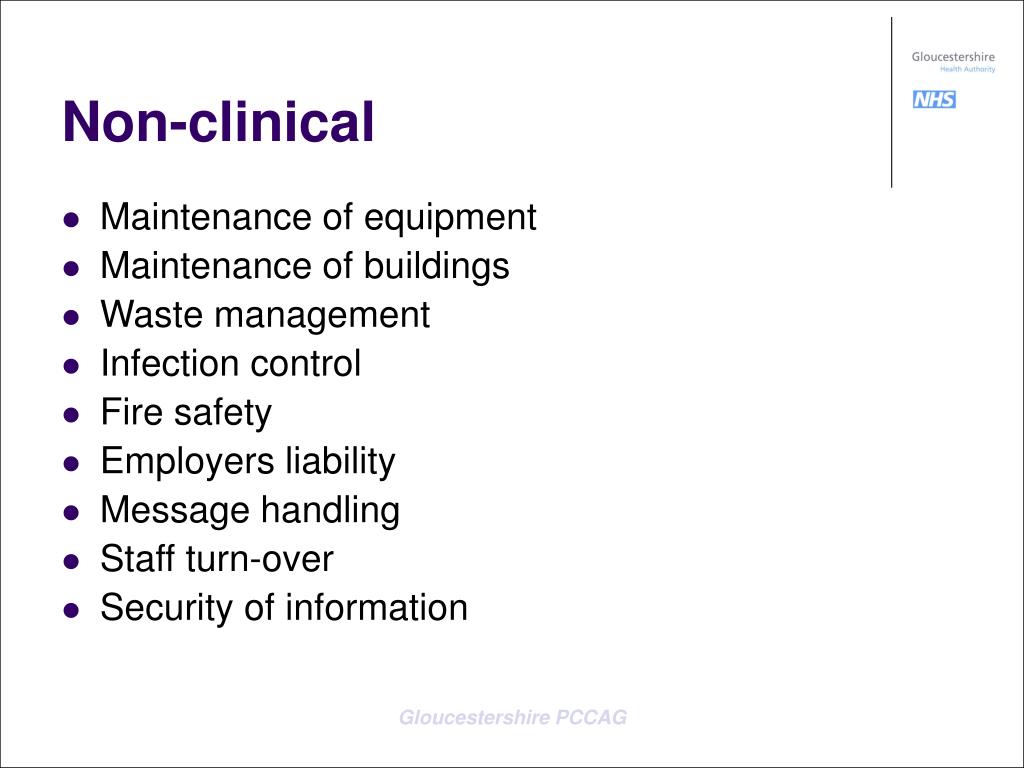 Gloucestershire
Health Authority
NHS

Non-clinical

- Maintenance of equipment
- Maintenance of buildings
- Waste management
- Infection control
- Fire safety
- Employers liability
- Message handling
- Staff turn-over
- Security of information

Gloucestershire PCCAG